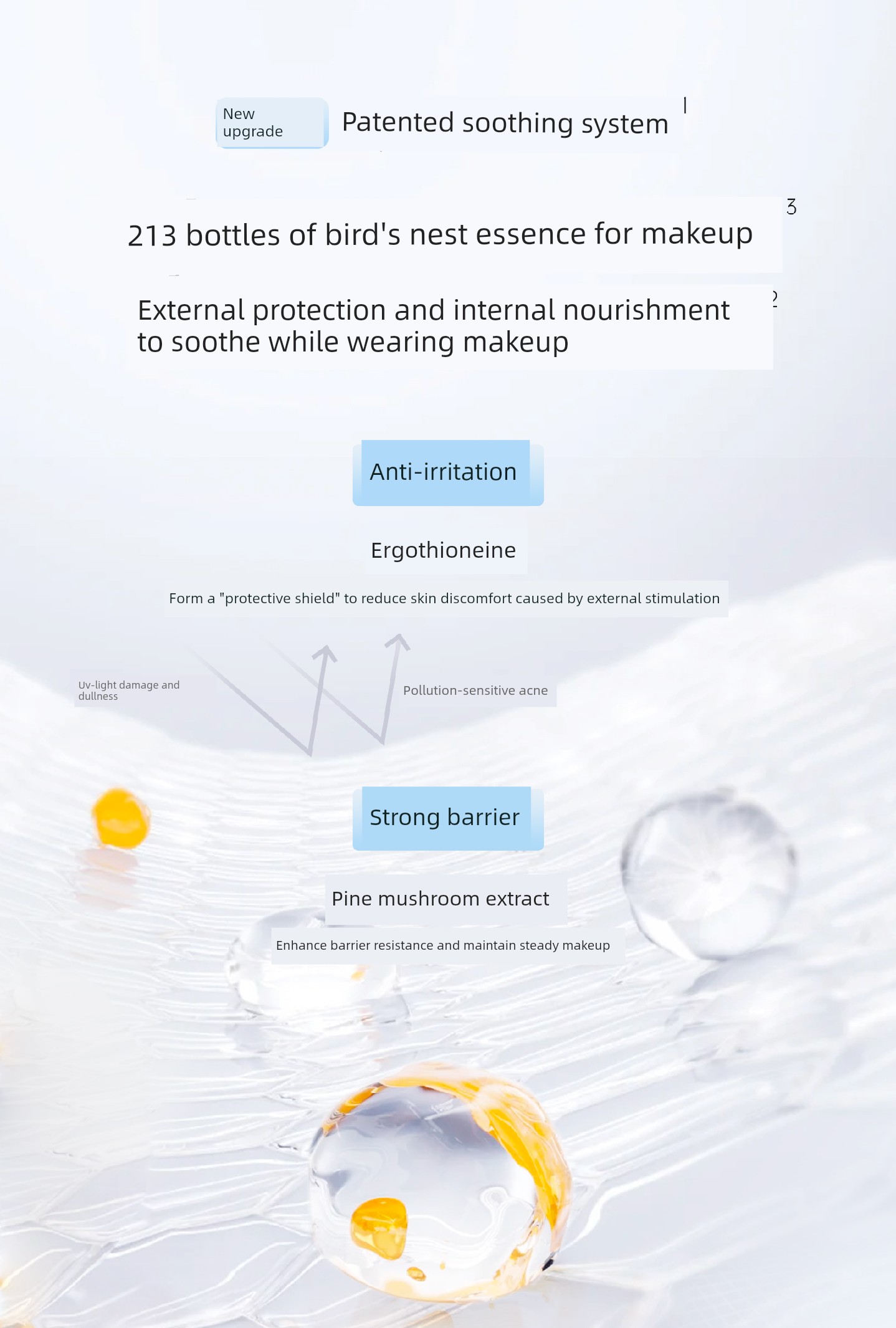 New upgrade

Patented soothing system

213 bottles of bird's nest essence for makeup

External protection and internal nourishment to soothe while wearing makeup

Anti-irritation

Ergothioneine

Form a "protective shield" to reduce skin discomfort caused by external stimulation

Uv-light damage and dullness

Pollution-sensitive acne

Strong barrier

Pine mushroom extract

Enhance barrier resistance and maintain steady makeup